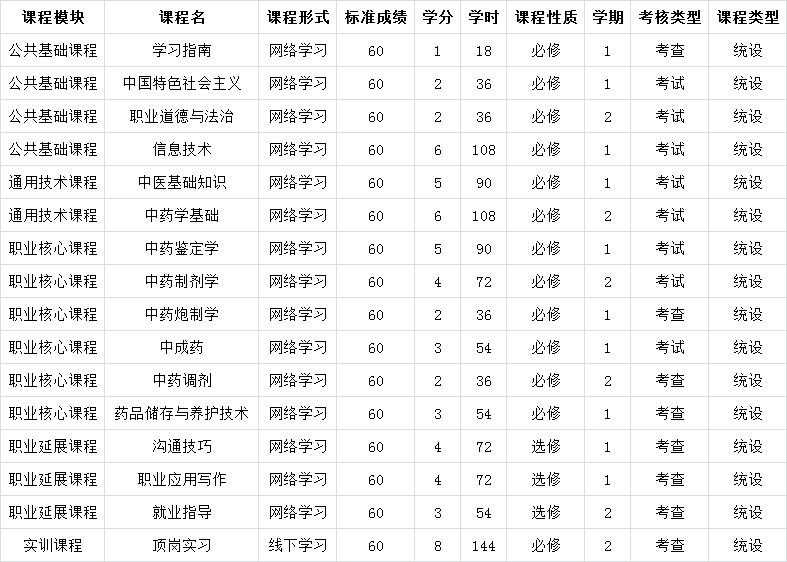 | 课程模块 | 课程名 | 课程形式 | 标准成绩 | 学分 | 学时 | 课程性质 | 学期 | 考核类型 | 课程类型 |
|---|---|---|---|---|---|---|---|---|---|
| 公共基础课程 | 学习指南 | 网络学习 | 60 | 1 | 18 | 必修 | 1 | 考查 | 统设 |
| 公共基础课程 | 中国特色社会主义 | 网络学习 | 60 | 2 | 36 | 必修 | 1 | 考试 | 统设 |
| 公共基础课程 | 职业道德与法治 | 网络学习 | 60 | 2 | 36 | 必修 | 2 | 考试 | 统设 |
| 公共基础课程 | 信息技术 | 网络学习 | 60 | 6 | 108 | 必修 | 1 | 考试 | 统设 |
| 通用技术课程 | 中医基础知识 | 网络学习 | 60 | 5 | 90 | 必修 | 1 | 考试 | 统设 |
| 通用技术课程 | 中药学基础 | 网络学习 | 60 | 6 | 108 | 必修 | 2 | 考试 | 统设 |
| 职业核心课程 | 中药鉴定学 | 网络学习 | 60 | 5 | 90 | 必修 | 1 | 考试 | 统设 |
| 职业核心课程 | 中药制剂学 | 网络学习 | 60 | 4 | 72 | 必修 | 2 | 考试 | 统设 |
| 职业核心课程 | 中药炮制学 | 网络学习 | 60 | 2 | 36 | 必修 | 1 | 考查 | 统设 |
| 职业核心课程 | 中成药 | 网络学习 | 60 | 3 | 54 | 必修 | 1 | 考试 | 统设 |
| 职业核心课程 | 中药调剂 | 网络学习 | 60 | 2 | 36 | 必修 | 2 | 考查 | 统设 |
| 职业核心课程 | 药品储存与养护技术 | 网络学习 | 60 | 3 | 54 | 必修 | 1 | 考查 | 统设 |
| 职业延展课程 | 沟通技巧 | 网络学习 | 60 | 4 | 72 | 选修 | 1 | 考查 | 统设 |
| 职业延展课程 | 职业应用写作 | 网络学习 | 60 | 4 | 72 | 选修 | 1 | 考查 | 统设 |
| 职业延展课程 | 就业指导 | 网络学习 | 60 | 3 | 54 | 选修 | 2 | 考查 | 统设 |
| 实训课程 | 顶岗实习 | 线下学习 | 60 | 8 | 144 | 必修 | 2 | 考查 | 统设 |